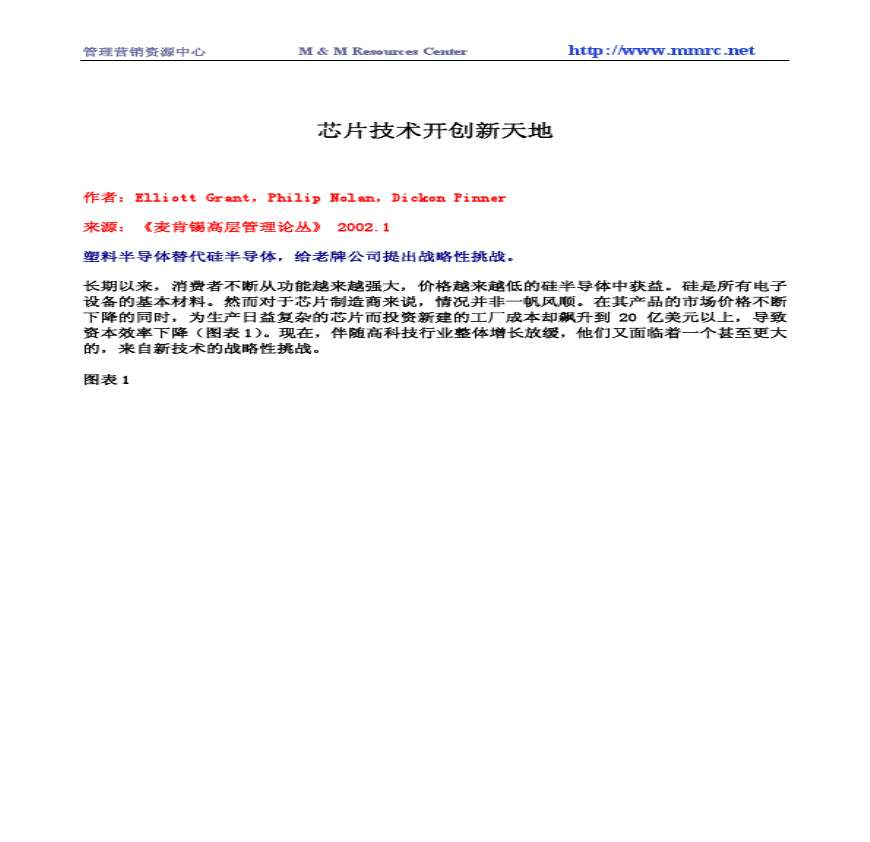 管理营销资源中心　　M & M Resources Center　　http://www.mmrc.net

芯片技术开创新天地

作者：Elliott Grant, Philip Nolan, Dickon Pinner

来源：《麦肯锡高层管理论丛》 2002.1

塑料半导体替代硅半导体，给老牌公司提出战略性挑战。

长期以来，消费者不断从功能越来越强大，价格越来越低的硅半导体中获益。硅是所有电子设备的基本材料。然而对于芯片制造商来说，情况并非一帆风顺。在其产品的市场价格不断下降的同时，为生产日益复杂的芯片而投资新建的工厂成本却飙升到 20 亿美元以上，导致资本效率下降（图表 1）。现在，伴随高科技行业整体增长放缓，他们又面临着一个甚至更大的，来自新技术的战略性挑战。

图表 1